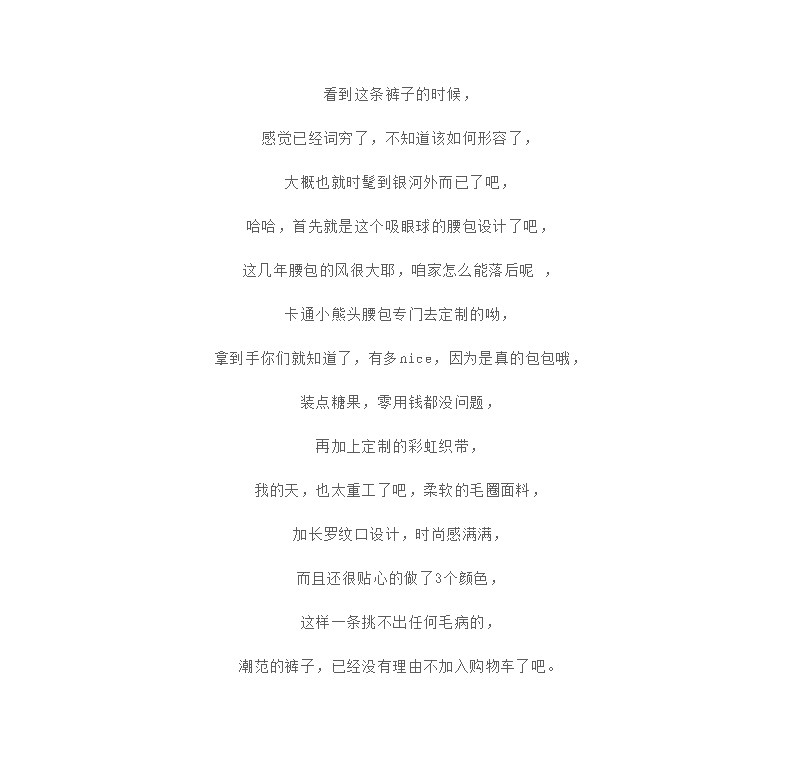 看到这条裤子的时候，

感觉已经词穷了，不知道该如何形容了，

大概也就时髦到银河外而已了吧，

哈哈，首先就是这个吸眼球的腰包设计了吧，

这几年腰包的风很大耶，咱家怎么能落后呢 ，

卡通小熊头腰包专门去定制的呦，

拿到手你们就知道了，有多nice，因为是真的包包哦，

装点糖果，零用钱都没问题，

再加上定制的彩虹织带，

我的天，也太重工了吧，柔软的毛圈面料，

加长罗纹口设计，时尚感满满，

而且还很贴心的做了3个颜色，

这样一条挑不出任何毛病的，

潮范的裤子，已经没有理由不加入购物车了吧。